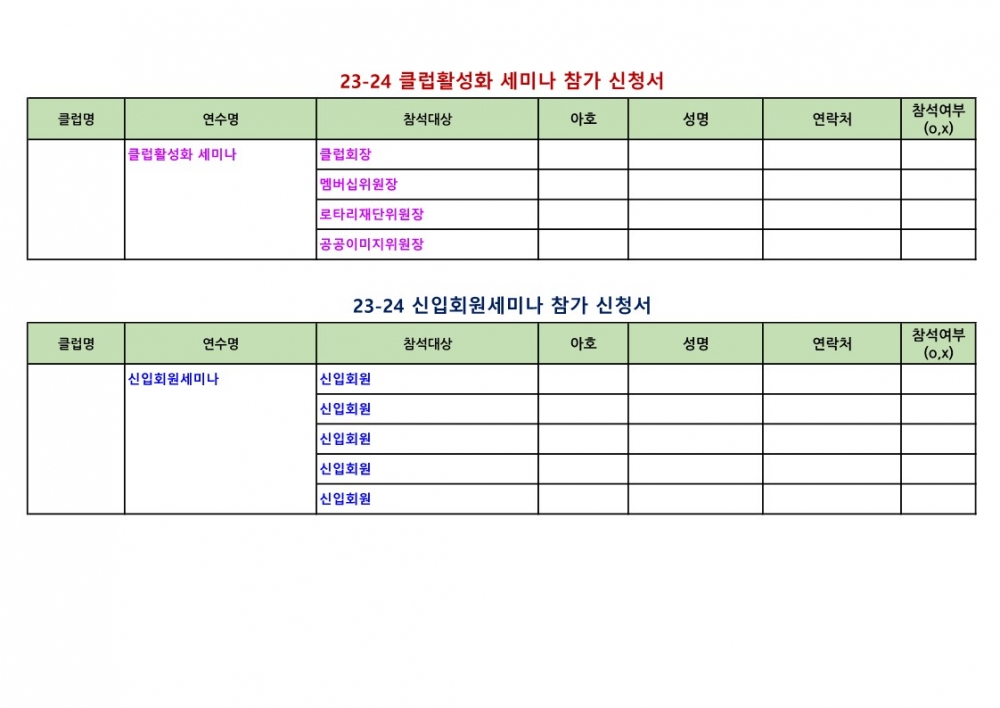 23-24 클럽활성화 세미나 참가 신청서

| 클럽명 | 연수명 | 참석대상 | 아호 | 성명 | 연락처 | 참석여부 (o,x) |
|---|---|---|---|---|---|---|
| | 클럽활성화 세미나 | 클럽회장 | | | | |
| | | 멤버십위원장 | | | | |
| | | 로타리재단위원장 | | | | |
| | | 공공이미지위원장 | | | | |

23-24 신입회원세미나 참가 신청서

| 클럽명 | 연수명 | 참석대상 | 아호 | 성명 | 연락처 | 참석여부 (o,x) |
|---|---|---|---|---|---|---|
| | 신입회원세미나 | 신입회원 | | | | |
| | | 신입회원 | | | | |
| | | 신입회원 | | | | |
| | | 신입회원 | | | | |
| | | 신입회원 | | | | |